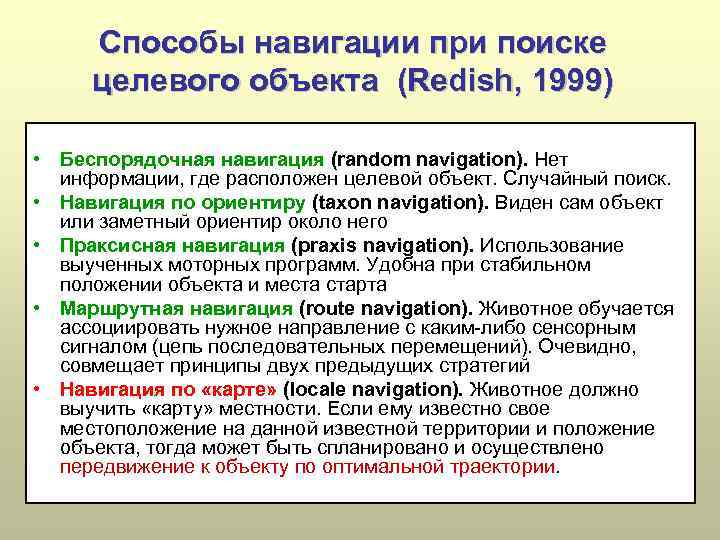 Способы навигации при поиске целевого объекта (Redish, 1999)

• Беспорядочная навигация (random navigation). Нет информации, где расположен целевой объект. Случайный поиск.
• Навигация по ориентиру (taxon navigation). Виден сам объект или заметный ориентир около него
• Праксисная навигация (praxis navigation). Использование выученных моторных программ. Удобна при стабильном положении объекта и места старта
• Маршрутная навигация (route navigation). Животное обучается ассоциировать нужное направление с каким-либо сенсорным сигналом (цепь последовательных перемещений). Очевидно, совмещает принципы двух предыдущих стратегий
• Навигация по «карте» (locale navigation). Животное должно выучить «карту» местности. Если ему известно свое местоположение на данной известной территории и положение объекта, тогда может быть спланировано и осуществлено передвижение к объекту по оптимальной траектории.